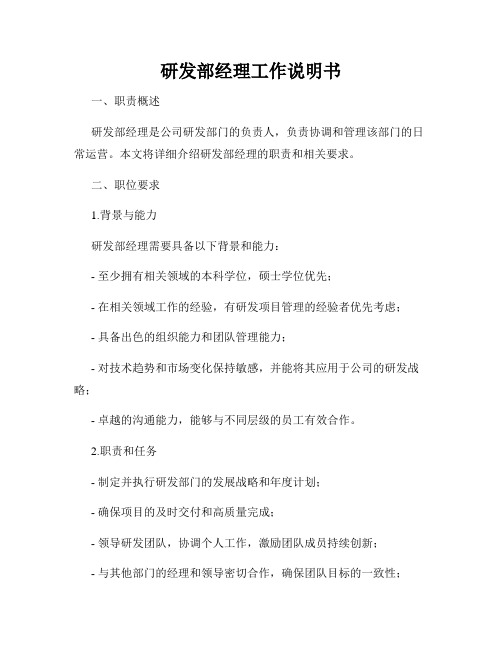 研发部经理工作说明书

一、职责概述

研发部经理是公司研发部门的负责人，负责协调和管理该部门的日常运营。本文将详细介绍研发部经理的职责和相关要求。

二、职位要求

1.背景与能力

研发部经理需要具备以下背景和能力：

- 至少拥有相关领域的本科学位，硕士学位优先；

- 在相关领域工作的经验，有研发项目管理的经验者优先考虑；

- 具备出色的组织能力和团队管理能力；

- 对技术趋势和市场变化保持敏感，并能将其应用于公司的研发战略；

- 卓越的沟通能力，能够与不同层级的员工有效合作。

2.职责和任务

- 制定并执行研发部门的发展战略和年度计划；

- 确保项目的及时交付和高质量完成；

- 领导研发团队，协调个人工作，激励团队成员持续创新；

- 与其他部门的经理和领导密切合作，确保团队目标的一致性；